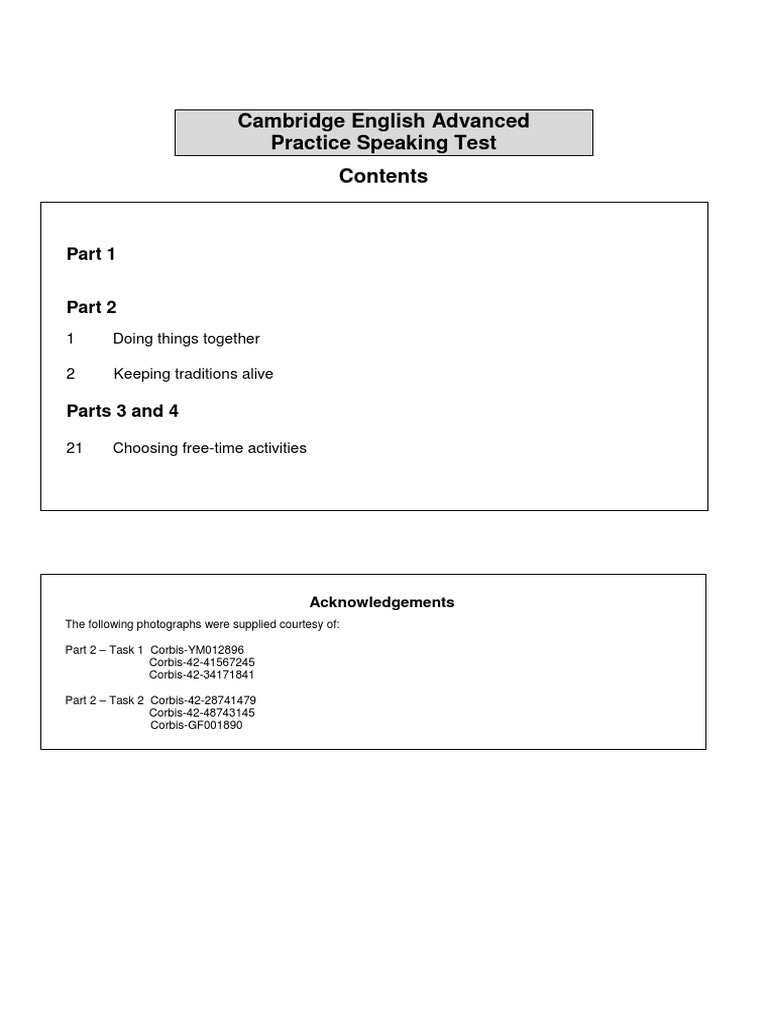 Cambridge English Advanced
Practice Speaking Test

Contents

Part 1

Part 2

1 Doing things together

2 Keeping traditions alive

Parts 3 and 4

21 Choosing free-time activities

Acknowledgements

The following photographs were supplied courtesy of:

Part 2 – Task 1 Corbis-YM012896
Corbis-42-41567245
Corbis-42-34171841

Part 2 – Task 2 Corbis-42-28741479
Corbis-42-48743145
Corbis-GF001890